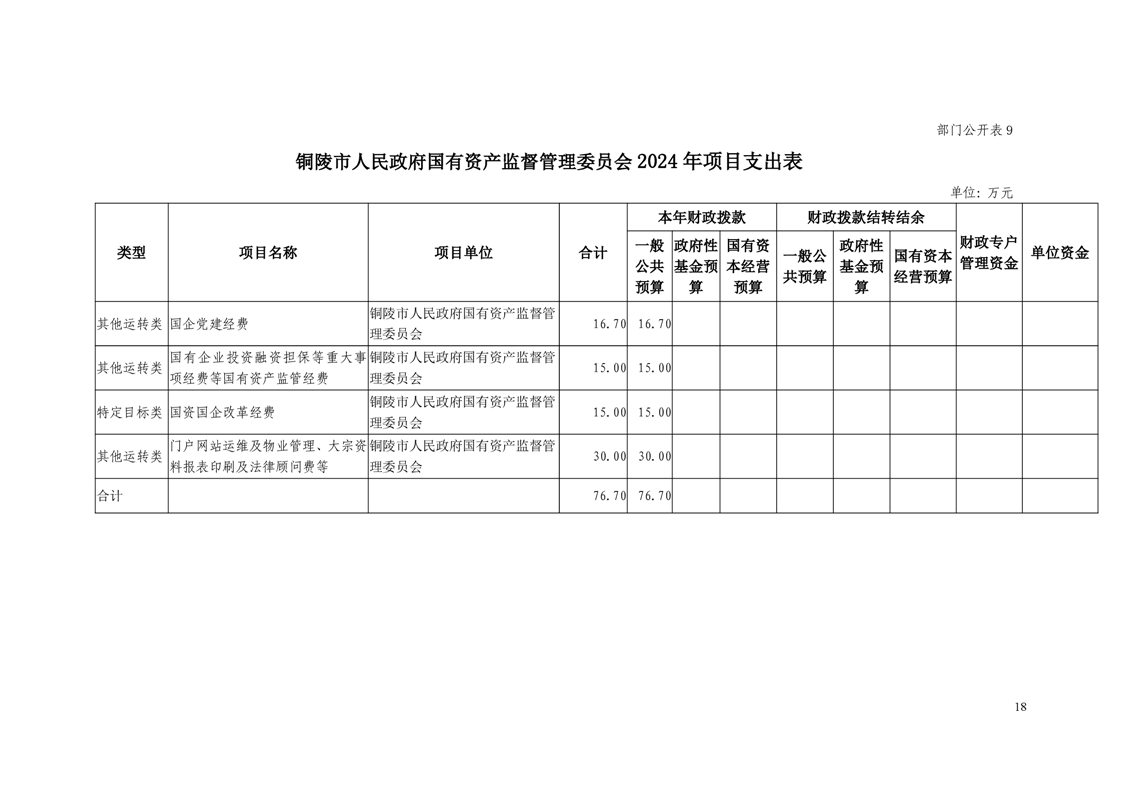 部门公开表 9

铜陵市人民政府国有资产监督管理委员会 2024 年项目支出表

单位：万元

| 类型 | 项目名称 | 项目单位 | 合计 | 本年财政拨款 一般公共预算 | 本年财政拨款 政府性基金预算 | 本年财政拨款 国有资本经营预算 | 财政拨款结转结余 一般公共预算 | 财政拨款结转结余 政府性基金预算 | 财政拨款结转结余 国有资本经营预算 | 财政专户管理资金 | 单位资金 |
|---|---|---|---|---|---|---|---|---|---|---|---|
| 其他运转类 | 国企党建经费 | 铜陵市人民政府国有资产监督管理委员会 | 16.70 | 16.70 | | | | | | | |
| 其他运转类 | 国有企业投资融资担保等重大事项经费等国有资产监管经费 | 铜陵市人民政府国有资产监督管理委员会 | 15.00 | 15.00 | | | | | | | |
| 特定目标类 | 国资国企改革经费 | 铜陵市人民政府国有资产监督管理委员会 | 15.00 | 15.00 | | | | | | | |
| 其他运转类 | 门户网站运维及物业管理、大宗资料报表印刷及法律顾问费等 | 铜陵市人民政府国有资产监督管理委员会 | 30.00 | 30.00 | | | | | | | |
| 合计 | | | 76.70 | 76.70 | | | | | | | |

18